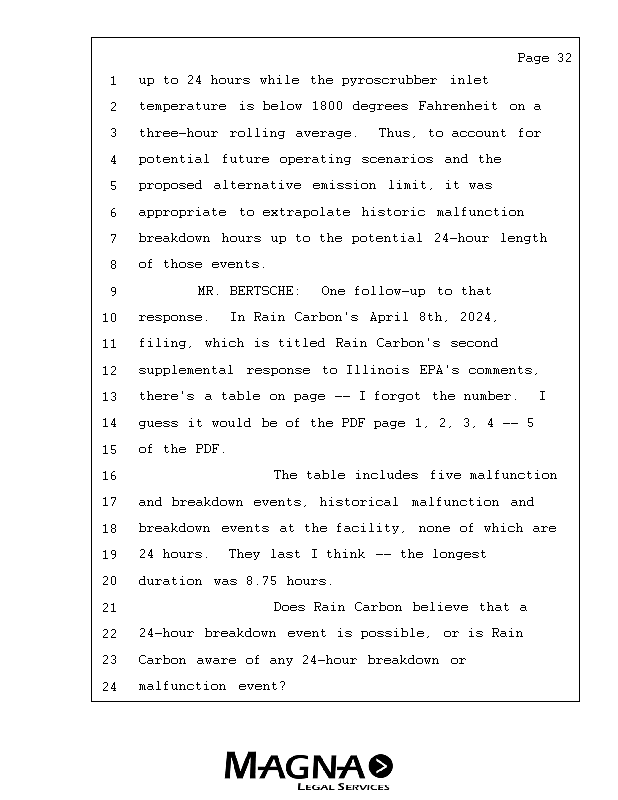 Page 32

1 up to 24 hours while the pyroscrubber inlet
2 temperature is below 1800 degrees Fahrenheit on a
3 three-hour rolling average. Thus, to account for
4 potential future operating scenarios and the
5 proposed alternative emission limit, it was
6 appropriate to extrapolate historic malfunction
7 breakdown hours up to the potential 24-hour length
8 of those events.
9 MR. BERTSCHE: One follow-up to that
10 response. In Rain Carbon's April 8th, 2024,
11 filing, which is titled Rain Carbon's second
12 supplemental response to Illinois EPA's comments,
13 there's a table on page -- I forgot the number. I
14 guess it would be of the PDF page 1, 2, 3, 4 -- 5
15 of the PDF.
16 The table includes five malfunction
17 and breakdown events, historical malfunction and
18 breakdown events at the facility, none of which are
19 24 hours. They last I think -- the longest
20 duration was 8.75 hours.
21 Does Rain Carbon believe that a
22 24-hour breakdown event is possible, or is Rain
23 Carbon aware of any 24-hour breakdown or
24 malfunction event?

MAGNA
LEGAL SERVICES